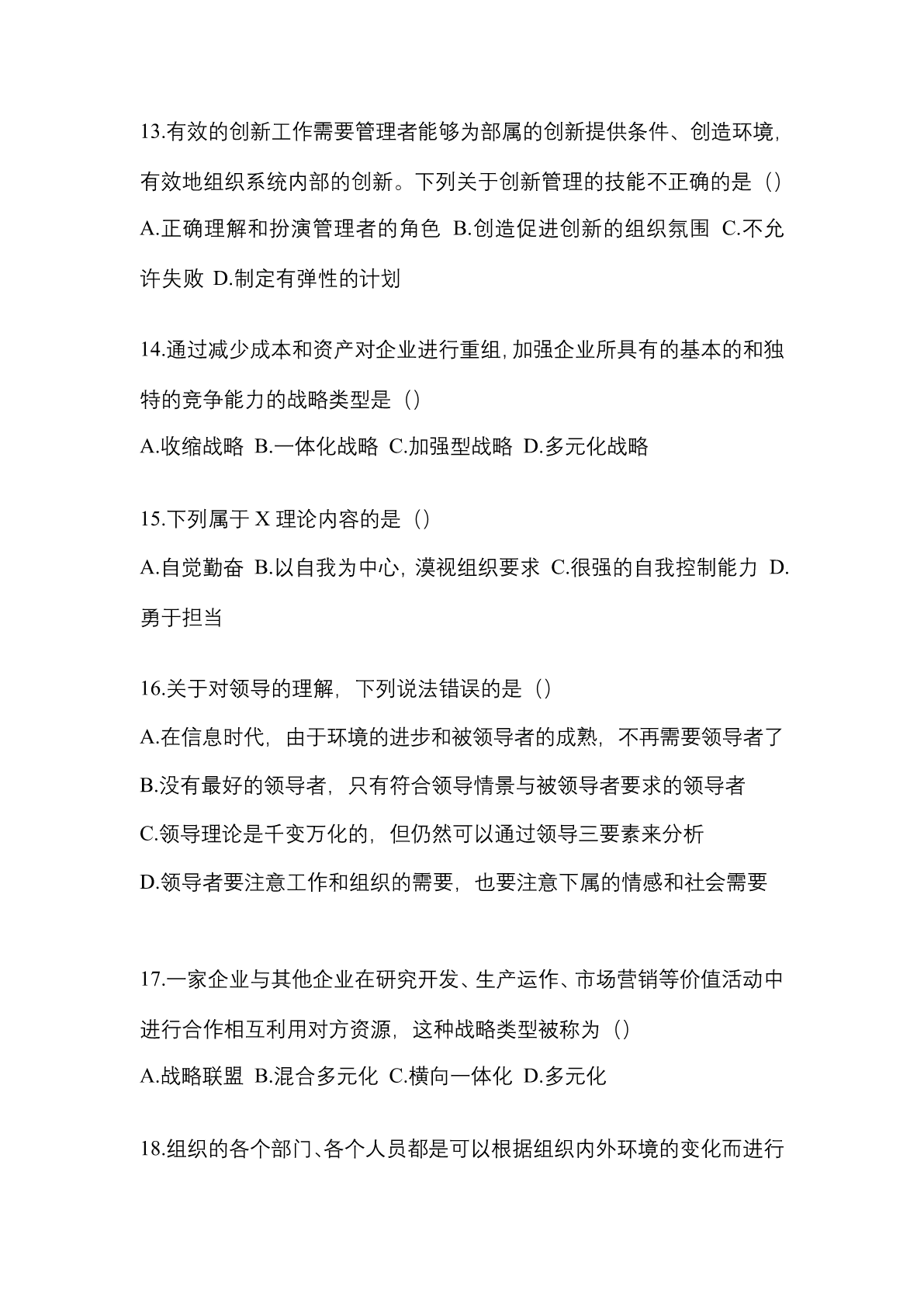 13.有效的创新工作需要管理者能够为部属的创新提供条件、创造环境，有效地组织系统内部的创新。下列关于创新管理的技能不正确的是（）

A.正确理解和扮演管理者的角色 B.创造促进创新的组织氛围 C.不允许失败 D.制定有弹性的计划

14.通过减少成本和资产对企业进行重组,加强企业所具有的基本的和独特的竞争能力的战略类型是（）

A.收缩战略 B.一体化战略 C.加强型战略 D.多元化战略

15.下列属于 X 理论内容的是（）

A.自觉勤奋 B.以自我为中心，漠视组织要求 C.很强的自我控制能力 D.勇于担当

16.关于对领导的理解，下列说法错误的是（）

A.在信息时代，由于环境的进步和被领导者的成熟，不再需要领导者了

B.没有最好的领导者，只有符合领导情景与被领导者要求的领导者

C.领导理论是千变万化的，但仍然可以通过领导三要素来分析

D.领导者要注意工作和组织的需要，也要注意下属的情感和社会需要

17.一家企业与其他企业在研究开发、生产运作、市场营销等价值活动中进行合作相互利用对方资源，这种战略类型被称为（）

A.战略联盟 B.混合多元化 C.横向一体化 D.多元化

18.组织的各个部门、各个人员都是可以根据组织内外环境的变化而进行